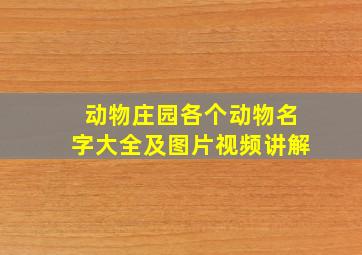 动物庄园各个动物名字大全及图片视频讲解